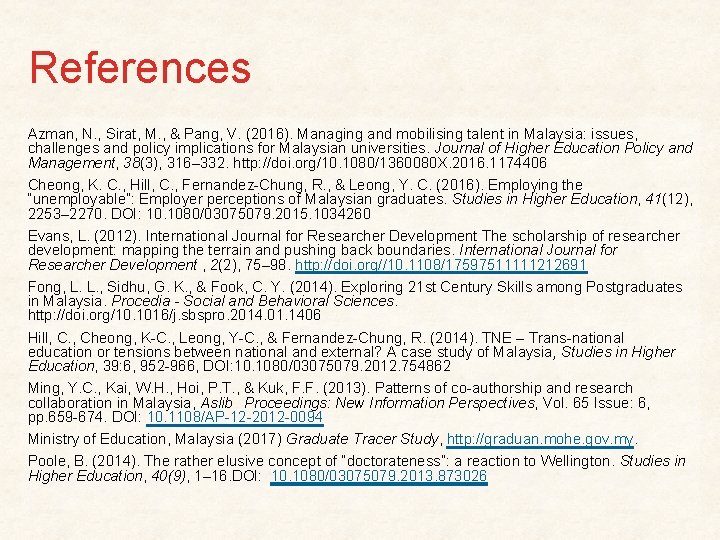 References

Azman, N., Sirat, M., & Pang, V. (2016). Managing and mobilising talent in Malaysia: issues, challenges and policy implications for Malaysian universities. Journal of Higher Education Policy and Management, 38(3), 316–332. http://doi.org/10.1080/1360080X.2016.1174406

Cheong, K. C., Hill, C., Fernandez-Chung, R., & Leong, Y. C. (2016). Employing the "unemployable": Employer perceptions of Malaysian graduates. Studies in Higher Education, 41(12), 2253–2270. DOI: 10.1080/03075079.2015.1034260

Evans, L. (2012). International Journal for Researcher Development The scholarship of researcher development: mapping the terrain and pushing back boundaries. International Journal for Researcher Development , 2(2), 75–98. http://doi.org//10.1108/17597511111212691

Fong, L. L., Sidhu, G. K., & Fook, C. Y. (2014). Exploring 21st Century Skills among Postgraduates in Malaysia. Procedia - Social and Behavioral Sciences. http://doi.org/10.1016/j.sbspro.2014.01.1406

Hill, C., Cheong, K-C., Leong, Y-C., & Fernandez-Chung, R. (2014). TNE – Trans-national education or tensions between national and external? A case study of Malaysia, Studies in Higher Education, 39:6, 952-966, DOI:10.1080/03075079.2012.754862

Ming, Y.C., Kai, W.H., Hoi, P.T., & Kuk, F.F. (2013). Patterns of co-authorship and research collaboration in Malaysia, Aslib Proceedings: New Information Perspectives, Vol. 65 Issue: 6, pp.659-674. DOI: 10.1108/AP-12-2012-0094

Ministry of Education, Malaysia (2017) Graduate Tracer Study, http://graduan.mohe.gov.my.

Poole, B. (2014). The rather elusive concept of "doctorateness": a reaction to Wellington. Studies in Higher Education, 40(9), 1–16.DOI: 10.1080/03075079.2013.873026